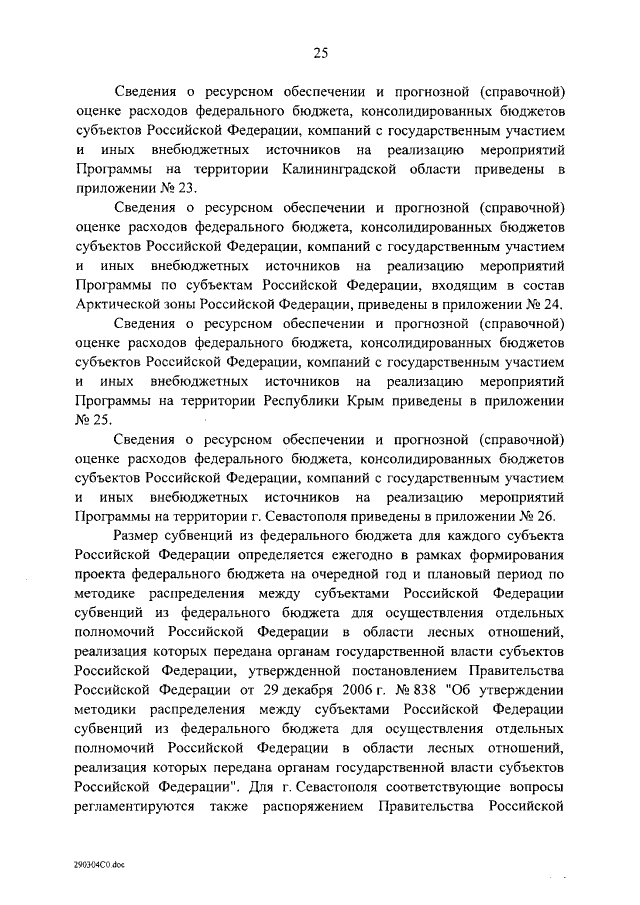 25

Сведения о ресурсном обеспечении и прогнозной (справочной) оценке расходов федерального бюджета, консолидированных бюджетов субъектов Российской Федерации, компаний с государственным участием и иных внебюджетных источников на реализацию мероприятий Программы на территории Калининградской области приведены в приложении № 23.

Сведения о ресурсном обеспечении и прогнозной (справочной) оценке расходов федерального бюджета, консолидированных бюджетов субъектов Российской Федерации, компаний с государственным участием и иных внебюджетных источников на реализацию мероприятий Программы по субъектам Российской Федерации, входящим в состав Арктической зоны Российской Федерации, приведены в приложении № 24.

Сведения о ресурсном обеспечении и прогнозной (справочной) оценке расходов федерального бюджета, консолидированных бюджетов субъектов Российской Федерации, компаний с государственным участием и иных внебюджетных источников на реализацию мероприятий Программы на территории Республики Крым приведены в приложении № 25.

Сведения о ресурсном обеспечении и прогнозной (справочной) оценке расходов федерального бюджета, консолидированных бюджетов субъектов Российской Федерации, компаний с государственным участием и иных внебюджетных источников на реализацию мероприятий Программы на территории г. Севастополя приведены в приложении № 26.

Размер субвенций из федерального бюджета для каждого субъекта Российской Федерации определяется ежегодно в рамках формирования проекта федерального бюджета на очередной год и плановый период по методике распределения между субъектами Российской Федерации субвенций из федерального бюджета для осуществления отдельных полномочий Российской Федерации в области лесных отношений, реализация которых передана органам государственной власти субъектов Российской Федерации, утвержденной постановлением Правительства Российской Федерации от 29 декабря 2006 г. № 838 "Об утверждении методики распределения между субъектами Российской Федерации субвенций из федерального бюджета для осуществления отдельных полномочий Российской Федерации в области лесных отношений, реализация которых передана органам государственной власти субъектов Российской Федерации". Для г. Севастополя соответствующие вопросы регламентируются также распоряжением Правительства Российской

290304C0.doc